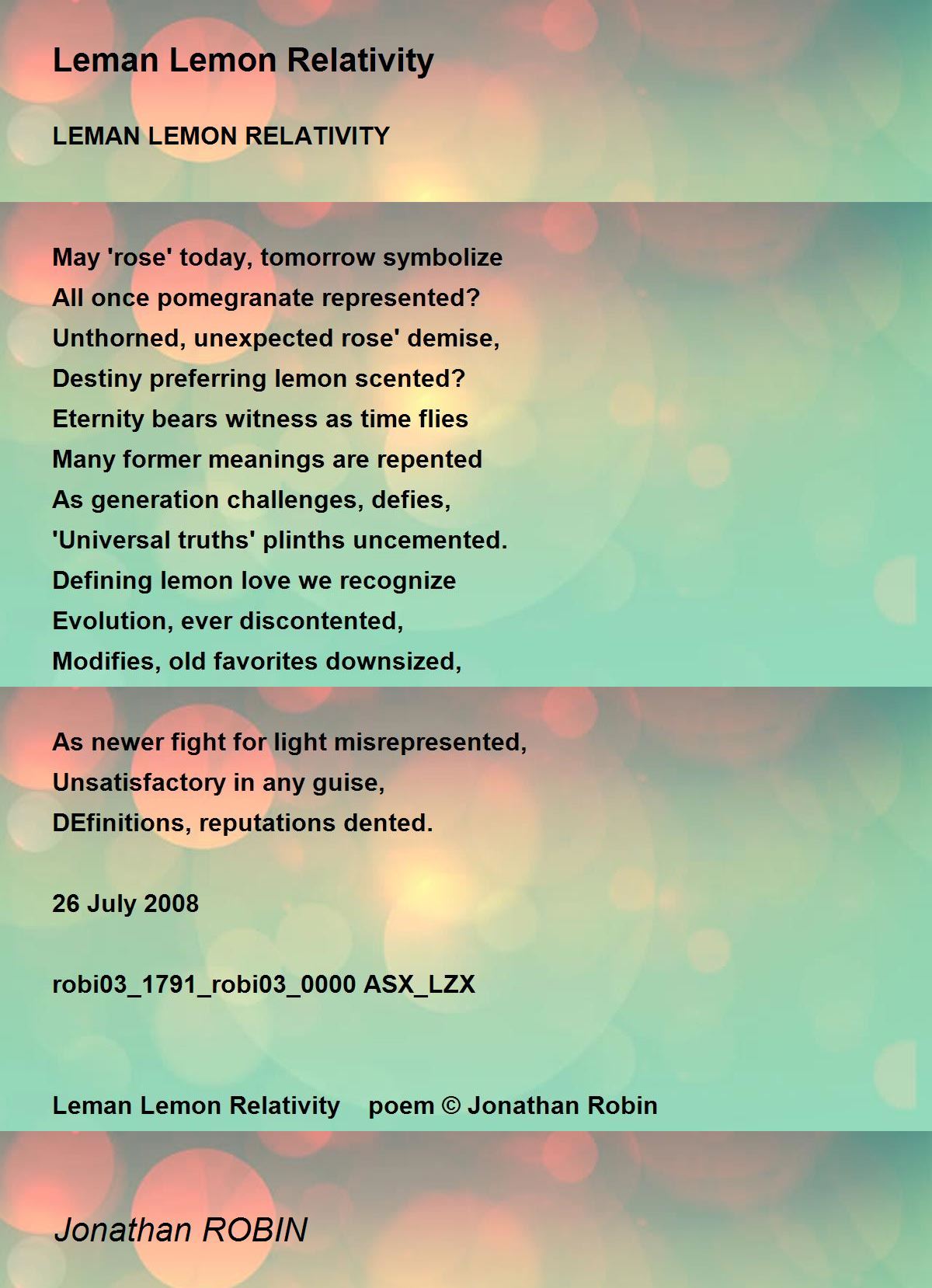 Leman Lemon Relativity

LEMAN LEMON RELATIVITY

May 'rose' today, tomorrow symbolize
All once pomegranate represented?
Unthorned, unexpected rose' demise,
Destiny preferring lemon scented?
Eternity bears witness as time flies
Many former meanings are repented
As generation challenges, defies,
'Universal truths' plinths uncemented.
Defining lemon love we recognize
Evolution, ever discontented,
Modifies, old favorites downsized,

As newer fight for light misrepresented,
Unsatisfactory in any guise,
DEfinitions, reputations dented.

26 July 2008

robi03_1791_robi03_0000 ASX_LZX

Leman Lemon Relativity poem © Jonathan Robin

Jonathan ROBIN